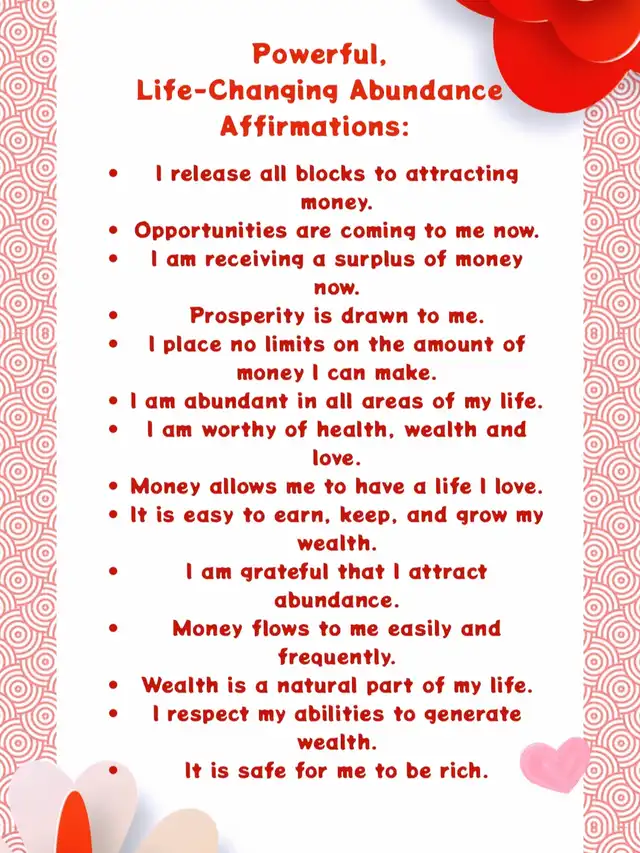 Powerful,
Life-Changing Abundance
Affirmations:

• I release all blocks to attracting money.
• Opportunities are coming to me now.
• I am receiving a surplus of money now.
• Prosperity is drawn to me.
• I place no limits on the amount of money I can make.
• I am abundant in all areas of my life.
• I am worthy of health, wealth and love.
• Money allows me to have a life I love.
• It is easy to earn, keep, and grow my wealth.
• I am grateful that I attract abundance.
• Money flows to me easily and frequently.
• Wealth is a natural part of my life.
• I respect my abilities to generate wealth.
• It is safe for me to be rich.